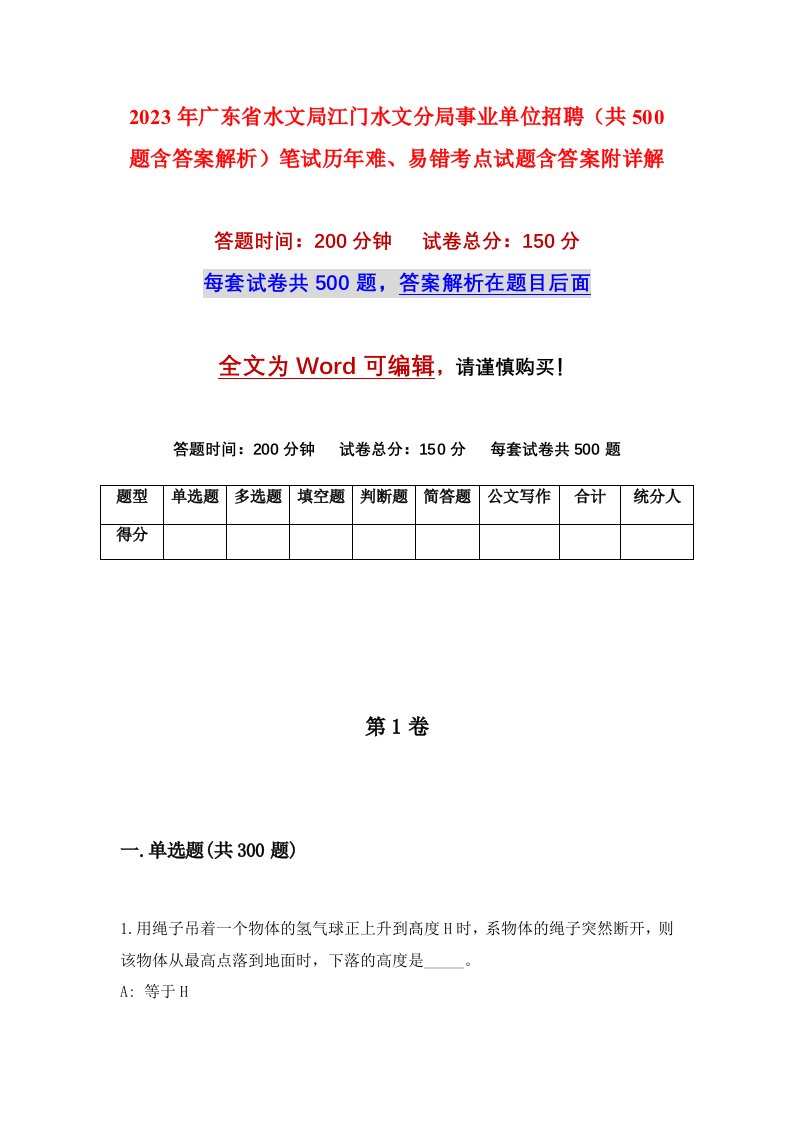 2023年广东省水文局江门水文分局事业单位招聘（共500题含答案解析）笔试历年难、易错考点试题含答案附详解

答题时间：200分钟　试卷总分：150分

每套试卷共500题，答案解析在题目后面

全文为Word可编辑，请谨慎购买！

答题时间：200分钟　试卷总分：150分　每套试卷共500题

| 题型 | 单选题 | 多选题 | 填空题 | 判断题 | 简答题 | 公文写作 | 合计 | 统分人 |
|---|---|---|---|---|---|---|---|---|
| 得分 | | | | | | | | |

第1卷

一.单选题(共300题)

1.用绳子吊着一个物体的氢气球正上升到高度H时，系物体的绳子突然断开，则该物体从最高点落到地面时，下落的高度是_____。

A: 等于H